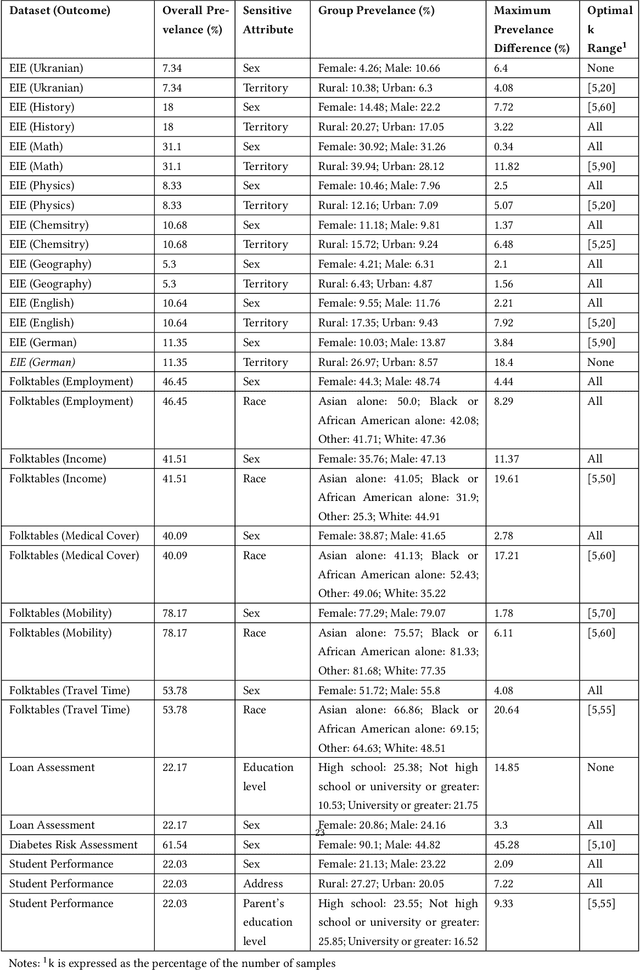 | Dataset (Outcome) | Overall Prevelance (%) | Sensitive Attribute | Group Prevelance (%) | Maximum Prevelance Difference (%) | Optimal k Range$^1$ |
|---|---|---|---|---|---|
| EIE (Ukranian) | 7.34 | Sex | Female: 4.26; Male: 10.66 | 6.4 | None |
| EIE (Ukranian) | 7.34 | Territory | Rural: 10.38; Urban: 6.3 | 4.08 | [5,20] |
| EIE (History) | 18 | Sex | Female: 14.48; Male: 22.2 | 7.72 | [5,60] |
| EIE (History) | 18 | Territory | Rural: 20.27; Urban: 17.05 | 3.22 | All |
| EIE (Math) | 31.1 | Sex | Female: 30.92; Male: 31.26 | 0.34 | All |
| EIE (Math) | 31.1 | Territory | Rural: 39.94; Urban: 28.12 | 11.82 | [5,90] |
| EIE (Physics) | 8.33 | Sex | Female: 10.46; Male: 7.96 | 2.5 | All |
| EIE (Physics) | 8.33 | Territory | Rural: 12.16; Urban: 7.09 | 5.07 | [5,20] |
| EIE (Chemsitry) | 10.68 | Sex | Female: 11.18; Male: 9.81 | 1.37 | All |
| EIE (Chemsitry) | 10.68 | Territory | Rural: 15.72; Urban: 9.24 | 6.48 | [5,25] |
| EIE (Geography) | 5.3 | Sex | Female: 4.21; Male: 6.31 | 2.1 | All |
| EIE (Geography) | 5.3 | Territory | Rural: 6.43; Urban: 4.87 | 1.56 | All |
| EIE (English) | 10.64 | Sex | Female: 9.55; Male: 11.76 | 2.21 | All |
| EIE (English) | 10.64 | Territory | Rural: 17.35; Urban: 9.43 | 7.92 | [5,20] |
| EIE (German) | 11.35 | Sex | Female: 10.03; Male: 13.87 | 3.84 | [5,90] |
| EIE (German) | 11.35 | Territory | Rural: 26.97; Urban: 8.57 | 18.4 | None |
| Folktables (Employment) | 46.45 | Sex | Female: 44.3; Male: 48.74 | 4.44 | All |
| Folktables (Employment) | 46.45 | Race | Asian alone: 50.0; Black or African American alone: 42.08; Other: 41.71; White: 47.36 | 8.29 | All |
| Folktables (Income) | 41.51 | Sex | Female: 35.76; Male: 47.13 | 11.37 | All |
| Folktables (Income) | 41.51 | Race | Asian alone: 41.05; Black or African American alone: 31.9; Other: 25.3; White: 44.91 | 19.61 | [5,50] |
| Folktables (Medical Cover) | 40.09 | Sex | Female: 38.87; Male: 41.65 | 2.78 | All |
| Folktables (Medical Cover) | 40.09 | Race | Asian alone: 41.13; Black or African American alone: 52.43; Other: 49.06; White: 35.22 | 17.21 | [5,60] |
| Folktables (Mobility) | 78.17 | Sex | Female: 77.29; Male: 79.07 | 1.78 | [5,70] |
| Folktables (Mobility) | 78.17 | Race | Asian alone: 75.57; Black or African American alone: 81.33; Other: 81.68; White: 77.35 | 6.11 | [5,60] |
| Folktables (Travel Time) | 53.78 | Sex | Female: 51.72; Male: 55.8 | 4.08 | All |
| Folktables (Travel Time) | 53.78 | Race | Asian alone: 66.86; Black or African American alone: 69.15; Other: 64.63; White: 48.51 | 20.64 | [5,55] |
| Loan Assessment | 22.17 | Education level | High school: 25.38; Not high school or university or greater: 10.53; University or greater: 21.75 | 14.85 | None |
| Loan Assessment | 22.17 | Sex | Female: 20.86; Male: 24.16 | 3.3 | All |
| Diabetes Risk Assessment | 61.54 | Sex | Female: 90.1; Male: 44.82 | 45.28 | [5,10] |
| Student Performance | 22.03 | Sex | Female: 21.13; Male: 23.22 | 2.09 | All |
| Student Performance | 22.03 | Address | Rural: 27.27; Urban: 20.05 | 7.22 | All |
| Student Performance | 22.03 | Parent's education level | High school: 23.55; Not high school or university or greater: 25.85; University or greater: 16.52 | 9.33 | [5,55] |

23

Notes: $^1$k is expressed as the percentage of the number of samples